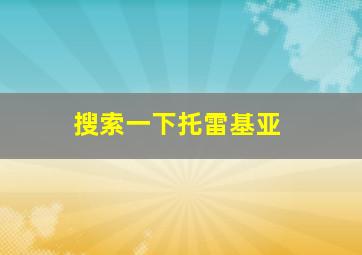 搜索一下托雷基亚